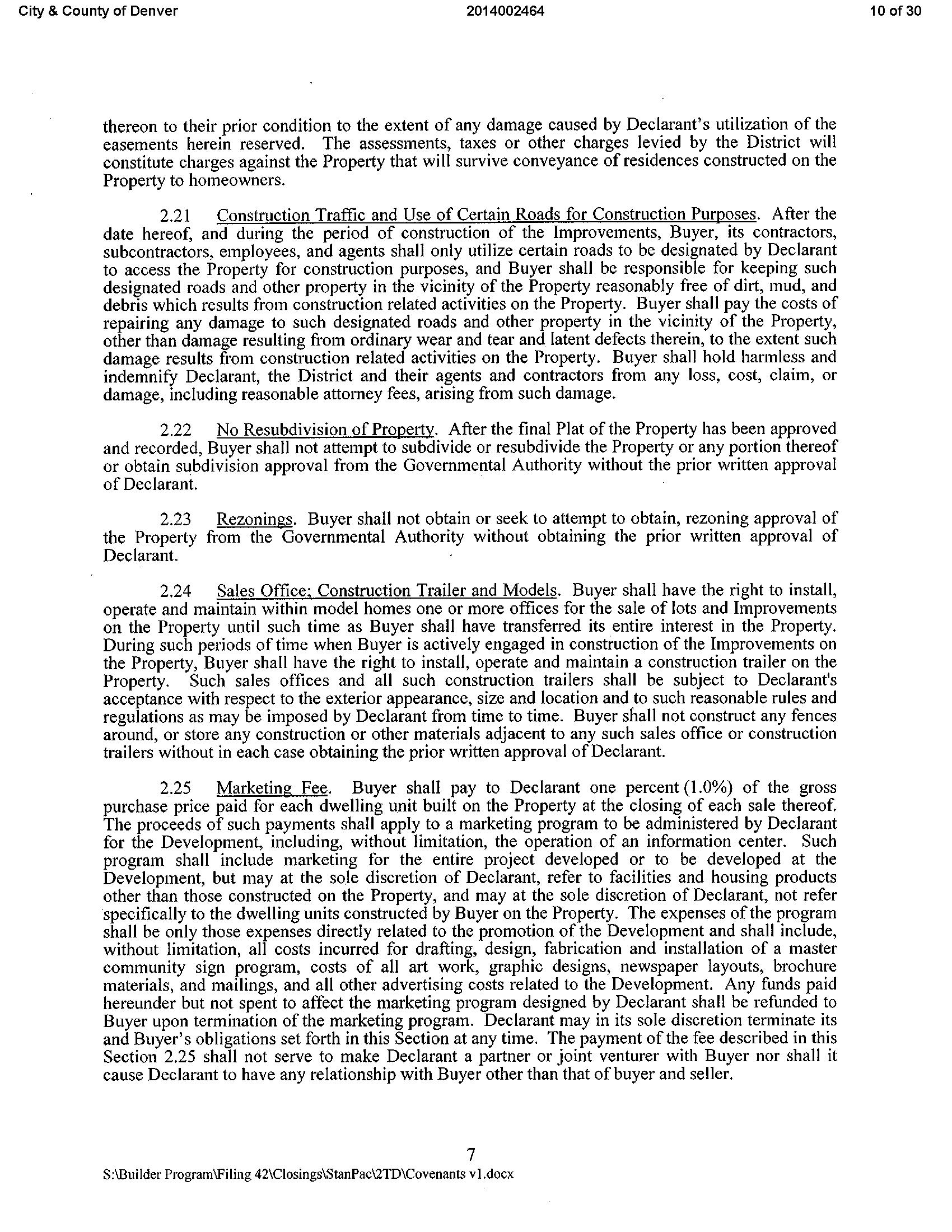 City & County of Denver 2014002464 10 of 30

thereon to their prior condition to the extent of any damage caused by Declarant's utilization of the easements herein reserved. The assessments, taxes or other charges levied by the District will constitute charges against the Property that will survive conveyance of residences constructed on the Property to homeowners.

2.21 Construction Traffic and Use of Certain Roads for Construction Purposes. After the date hereof, and during the period of construction of the Improvements, Buyer, its contractors, subcontractors, employees, and agents shall only utilize certain roads to be designated by Declarant to access the Property for construction purposes, and Buyer shall be responsible for keeping such designated roads and other property in the vicinity of the Property reasonably free of dirt, mud, and debris which results from construction related activities on the Property. Buyer shall pay the costs of repairing any damage to such designated roads and other property in the vicinity of the Property, other than damage resulting from ordinary wear and tear and latent defects therein, to the extent such damage results from construction related activities on the Property. Buyer shall hold harmless and indemnify Declarant, the District and their agents and contractors from any loss, cost, claim, or damage, including reasonable attorney fees, arising from such damage.

2.22 No Resubdivision of Property. After the final Plat of the Property has been approved and recorded, Buyer shall not attempt to subdivide or resubdivide the Property or any portion thereof or obtain subdivision approval from the Governmental Authority without the prior written approval of Declarant.

2.23 Rezonings. Buyer shall not obtain or seek to attempt to obtain, rezoning approval of the Property from the Governmental Authority without obtaining the prior written approval of Declarant.

2.24 Sales Office; Construction Trailer and Models. Buyer shall have the right to install, operate and maintain within model homes one or more offices for the sale of lots and Improvements on the Property until such time as Buyer shall have transferred its entire interest in the Property. During such periods of time when Buyer is actively engaged in construction of the Improvements on the Property, Buyer shall have the right to install, operate and maintain a construction trailer on the Property. Such sales offices and all such construction trailers shall be subject to Declarant's acceptance with respect to the exterior appearance, size and location and to such reasonable rules and regulations as may be imposed by Declarant from time to time. Buyer shall not construct any fences around, or store any construction or other materials adjacent to any such sales office or construction trailers without in each case obtaining the prior written approval of Declarant.

2.25 Marketing Fee. Buyer shall pay to Declarant one percent (1.0%) of the gross purchase price paid for each dwelling unit built on the Property at the closing of each sale thereof. The proceeds of such payments shall apply to a marketing program to be administered by Declarant for the Development, including, without limitation, the operation of an information center. Such program shall include marketing for the entire project developed or to be developed at the Development, but may at the sole discretion of Declarant, refer to facilities and housing products other than those constructed on the Property, and may at the sole discretion of Declarant, not refer specifically to the dwelling units constructed by Buyer on the Property. The expenses of the program shall be only those expenses directly related to the promotion of the Development and shall include, without limitation, all costs incurred for drafting, design, fabrication and installation of a master community sign program, costs of all art work, graphic designs, newspaper layouts, brochure materials, and mailings, and all other advertising costs related to the Development. Any funds paid hereunder but not spent to affect the marketing program designed by Declarant shall be refunded to Buyer upon termination of the marketing program. Declarant may in its sole discretion terminate its and Buyer's obligations set forth in this Section at any time. The payment of the fee described in this Section 2.25 shall not serve to make Declarant a partner or joint venturer with Buyer nor shall it cause Declarant to have any relationship with Buyer other than that of buyer and seller.

7

S:\Builder Program\Filing 42\Closings\StanPac\2TD\Covenants v1.docx